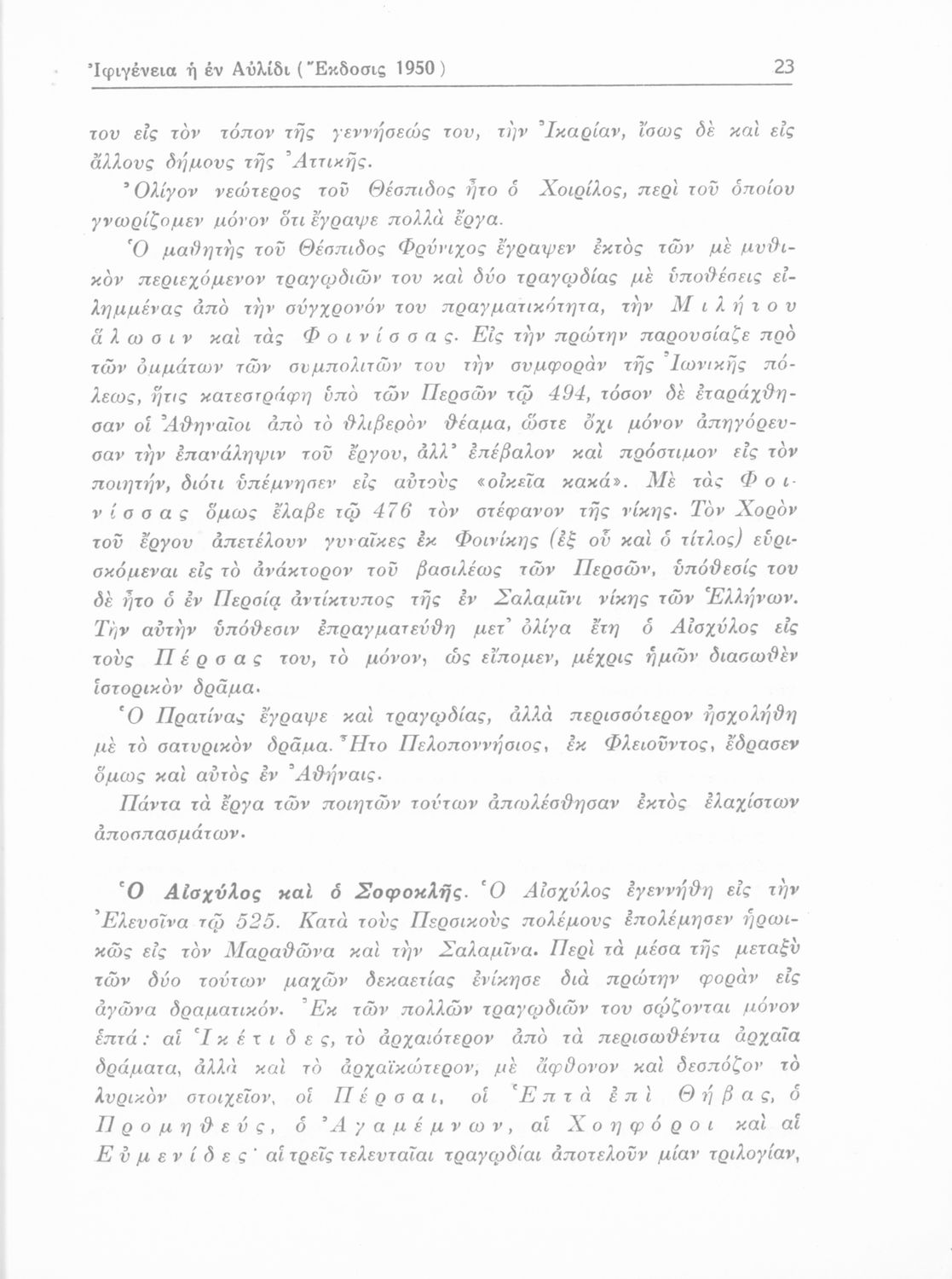 Ἰφιγένεια ἡ ἐν Αὐλίδι (Ἔκδοσις 1950) 23

του εἰς τὸν τόπον τῆς γεννήσεώς του, τὴν Ἰκαρίαν, ἴσως δὲ καὶ εἰς ἄλλους δήμους τῆς Ἀττικῆς.

Ὀλίγον νεώτερος τοῦ Θέσπιδος ἦτο ὁ Χοιρίλος, περὶ τοῦ ὁποίου γνωρίζομεν μόνον ὅτι ἔγραψε πολλὰ ἔργα.

Ὁ μαθητὴς τοῦ Θέσπιδος Φρύνιχος ἔγραψεν ἐκτὸς τῶν μὲ μυθικὸν περιεχόμενον τραγῳδιῶν του καὶ δύο τραγῳδίας μὲ ὑποθέσεις εἰλημμένας ἀπὸ τὴν σύγχρονόν του πραγματικότητα, τὴν Μιλήτου ἅλωσιν καὶ τὰς Φοινίσσας. Εἰς τὴν πρώτην παρουσίαζε πρὸ τῶν ὀμμάτων τῶν συμπολιτῶν του τὴν συμφορὰν τῆς Ἰωνικῆς πόλεως, ἥτις κατεστράφη ὑπὸ τῶν Περσῶν τῷ 494, τόσον δὲ ἐταράχθησαν οἱ Ἀθηναῖοι ἀπὸ τὸ θλιβερὸν θέαμα, ὥστε ὄχι μόνον ἀπηγόρευσαν τὴν ἐπανάληψιν τοῦ ἔργου, ἀλλ' ἐπέβαλον καὶ πρόστιμον εἰς τὸν ποιητήν, διότι ὑπέμνησεν εἰς αὐτοὺς «οἰκεῖα κακά». Μὲ τὰς Φοινίσσας ὅμως ἔλαβε τῷ 476 τὸν στέφανον τῆς νίκης. Τὸν Χορὸν τοῦ ἔργου ἀπετέλουν γυναῖκες ἐκ Φοινίκης (ἐξ οὗ καὶ ὁ τίτλος) εὑρισκόμεναι εἰς τὸ ἀνάκτορον τοῦ βασιλέως τῶν Περσῶν, ὑπόθεσίς του δὲ ἦτο ὁ ἐν Περσίᾳ ἀντίκτυπος τῆς ἐν Σαλαμῖνι νίκης τῶν Ἑλλήνων. Τὴν αὐτὴν ὑπόθεσιν ἐπραγματεύθη μετ' ὀλίγα ἔτη ὁ Αἰσχύλος εἰς τοὺς Πέρσας του, τὸ μόνον, ὡς εἴπομεν, μέχρις ἡμῶν διασωθὲν ἱστορικὸν δρᾶμα.

Ὁ Πρατίνας ἔγραψε καὶ τραγῳδίας, ἀλλὰ περισσότερον ἠσχολήθη μὲ τὸ σατυρικὸν δρᾶμα. Ἦτο Πελοποννήσιος, ἐκ Φλειοῦντος, ἔδρασεν ὅμως καὶ αὐτὸς ἐν Ἀθήναις.

Πάντα τὰ ἔργα τῶν ποιητῶν τούτων ἀπωλέσθησαν ἐκτὸς ἐλαχίστων ἀποσπασμάτων.

Ὁ Αἰσχύλος καὶ ὁ Σοφοκλῆς. Ὁ Αἰσχύλος ἐγεννήθη εἰς τὴν Ἐλευσῖνα τῷ 525. Κατὰ τοὺς Περσικοὺς πολέμους ἐπολέμησεν ἡρωικῶς εἰς τὸν Μαραθῶνα καὶ τὴν Σαλαμῖνα. Περὶ τὰ μέσα τῆς μεταξὺ τῶν δύο τούτων μαχῶν δεκαετίας ἐνίκησε διὰ πρώτην φορὰν εἰς ἀγῶνα δραματικόν. Ἐκ τῶν πολλῶν τραγῳδιῶν του σῴζονται μόνον ἑπτά: αἱ Ἱκέτιδες, τὸ ἀρχαιότερον ἀπὸ τὰ περισωθέντα ἀρχαῖα δράματα, ἀλλὰ καὶ τὸ ἀρχαϊκώτερον, μὲ ἄφθονον καὶ δεσπόζον τὸ λυρικὸν στοιχεῖον, οἱ Πέρσαι, οἱ Ἑπτὰ ἐπὶ Θήβας, ὁ Προμηθεύς, ὁ Ἀγαμέμνων, αἱ Χοηφόροι καὶ αἱ Εὐμενίδες· αἱ τρεῖς τελευταῖαι τραγῳδίαι ἀποτελοῦν μίαν τριλογίαν,